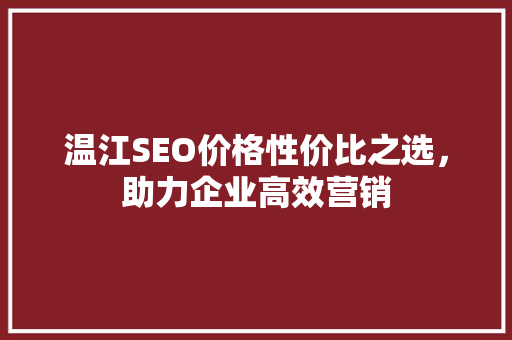 温江SEO价格性价比之选，助力企业高效营销